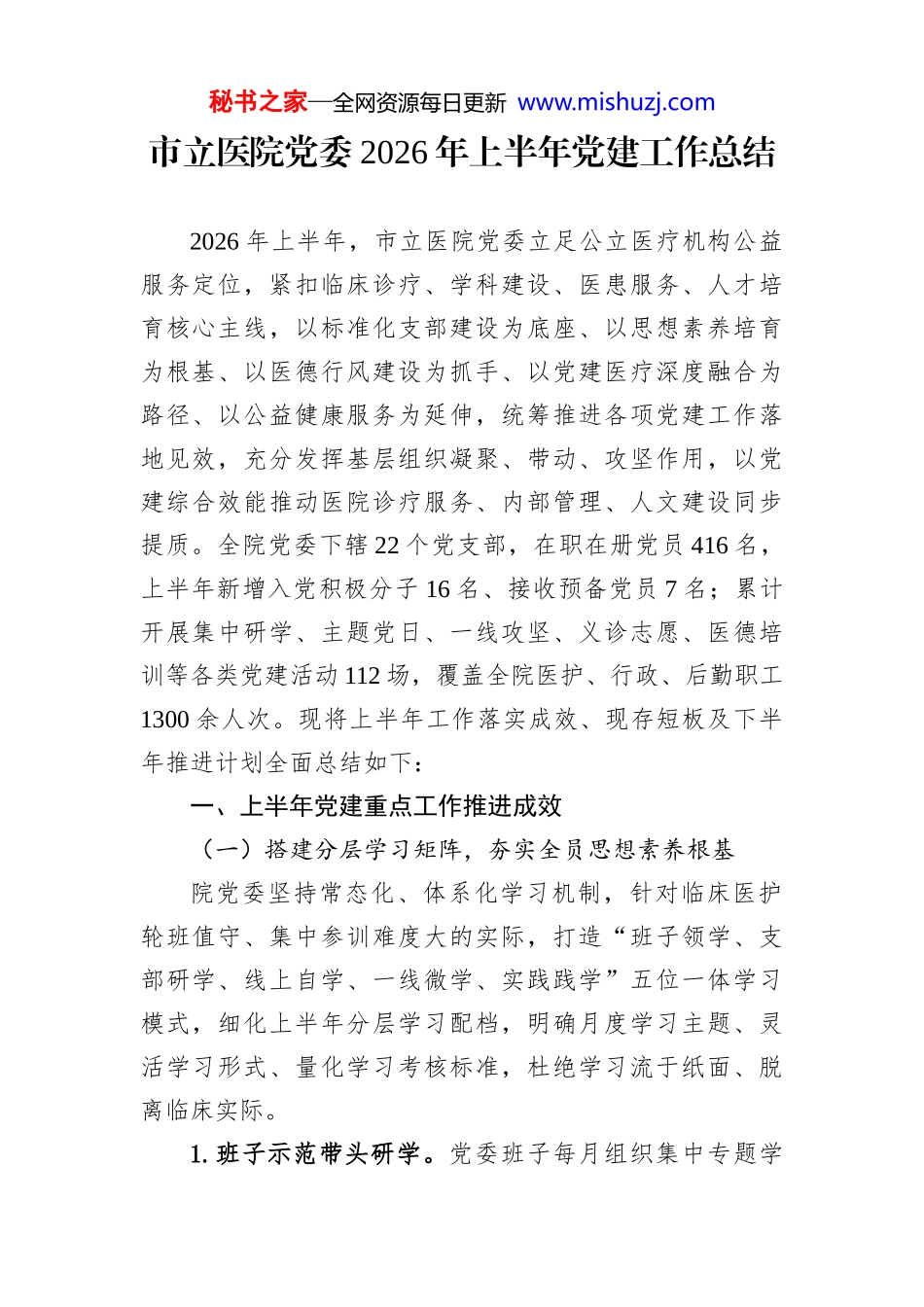 秘书之家—全网资源每日更新 www.mishuzj.com

市立医院党委2026年上半年党建工作总结

2026年上半年，市立医院党委立足公立医疗机构公益服务定位，紧扣临床诊疗、学科建设、医患服务、人才培育核心主线，以标准化支部建设为底座、以思想素养培育为根基、以医德行风建设为抓手、以党建医疗深度融合为路径、以公益健康服务为延伸，统筹推进各项党建工作落地见效，充分发挥基层组织凝聚、带动、攻坚作用，以党建综合效能推动医院诊疗服务、内部管理、人文建设同步提质。全院党委下辖22个党支部，在职在册党员416名，上半年新增入党积极分子16名、接收预备党员7名；累计开展集中研学、主题党日、一线攻坚、义诊志愿、医德培训等各类党建活动112场，覆盖全院医护、行政、后勤职工1300余人次。现将上半年工作落实成效、现存短板及下半年推进计划全面总结如下：

一、上半年党建重点工作推进成效

（一）搭建分层学习矩阵，夯实全员思想素养根基

院党委坚持常态化、体系化学习机制，针对临床医护轮班值守、集中参训难度大的实际，打造“班子领学、支部研学、线上自学、一线微学、实践践学”五位一体学习模式，细化上半年分层学习配档，明确月度学习主题、灵活学习形式、量化学习考核标准，杜绝学习流于纸面、脱离临床实际。

1. 班子示范带头研学。党委班子每月组织集中专题学